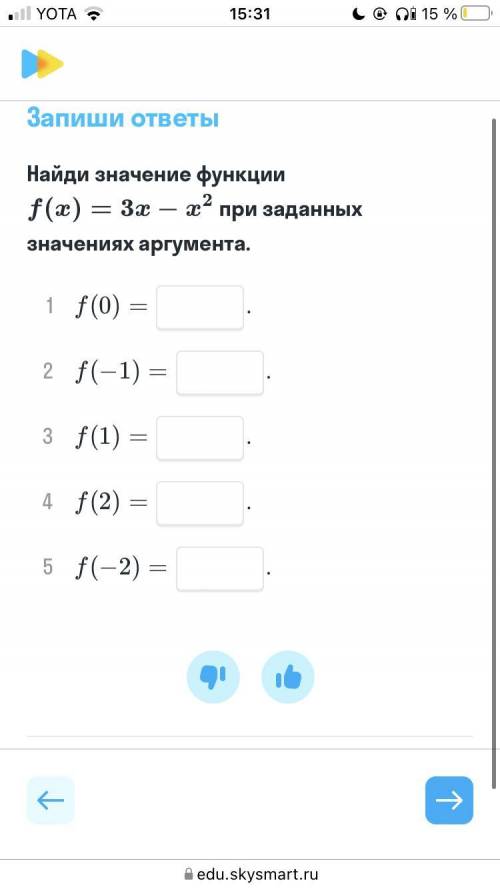 YOTA 15:31 15 %

Запиши ответы

Найди значение функции $f(x) = 3x - x^2$ при заданных значениях аргумента.

1 $f(0) =$ .

2 $f(-1) =$ .

3 $f(1) =$ .

4 $f(2) =$ .

5 $f(-2) =$ .

edu.skysmart.ru